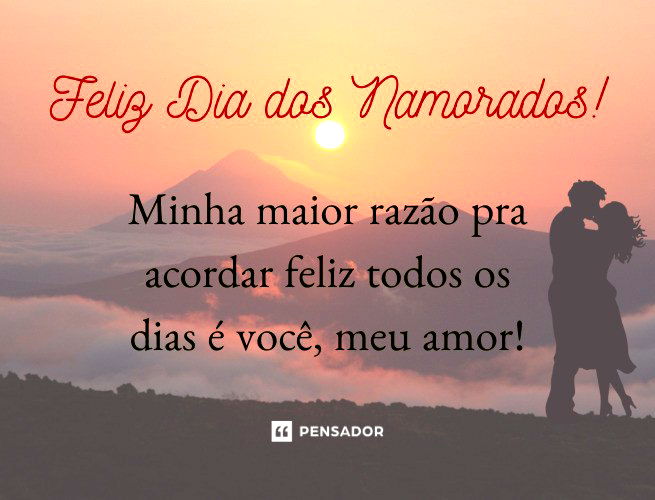 Feliz Dia dos Namorados!

Minha maior razão pra acordar feliz todos os dias é você, meu amor!

PENSADOR